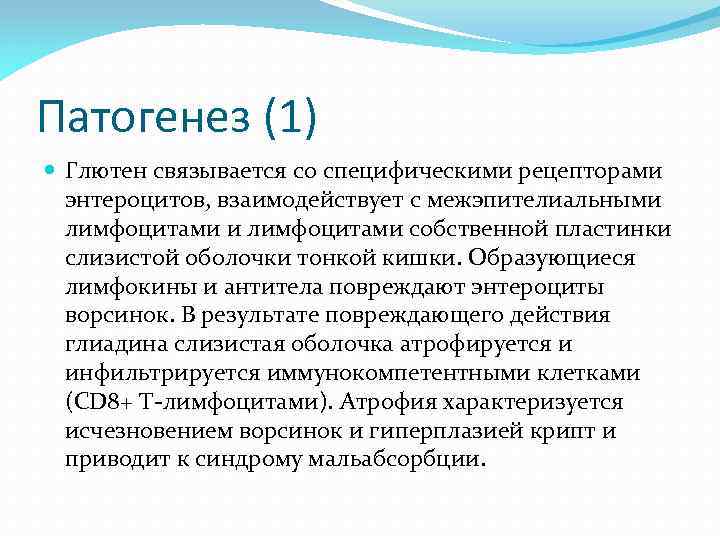 Патогенез (1)

Глютен связывается со специфическими рецепторами энтероцитов, взаимодействует с межэпителиальными лимфоцитами и лимфоцитами собственной пластинки слизистой оболочки тонкой кишки. Образующиеся лимфокины и антитела повреждают энтероциты ворсинок. В результате повреждающего действия глиадина слизистая оболочка атрофируется и инфильтрируется иммунокомпетентными клетками (CD8+ Т-лимфоцитами). Атрофия характеризуется исчезновением ворсинок и гиперплазией крипт и приводит к синдрому мальабсорбции.